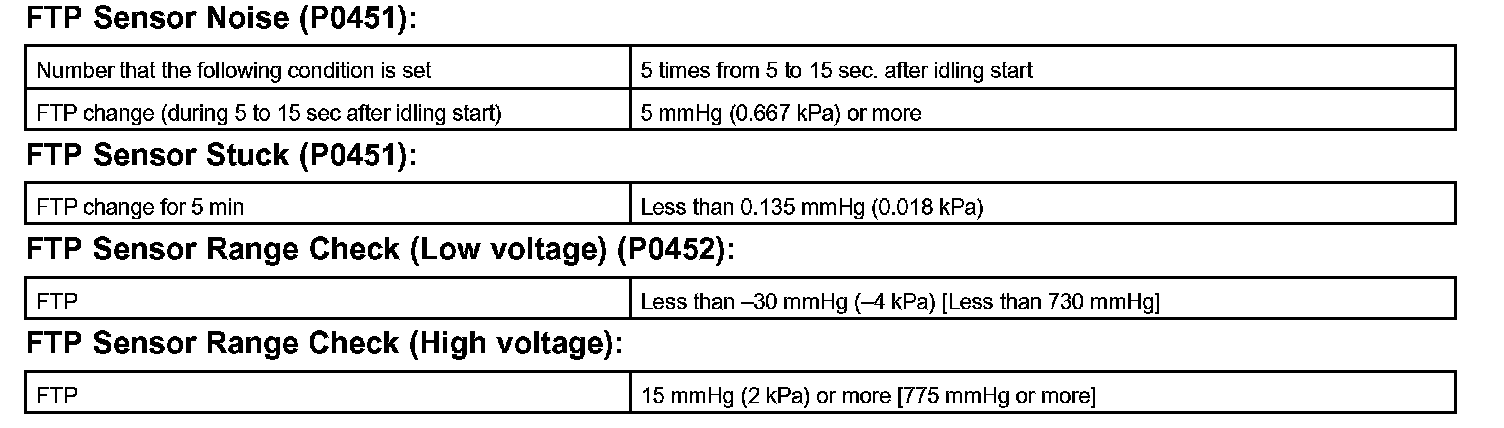 FTP Sensor Noise (P0451):

| Number that the following condition is set | 5 times from 5 to 15 sec. after idling start |
|---|---|
| FTP change (during 5 to 15 sec after idling start) | 5 mmHg (0.667 kPa) or more |

FTP Sensor Stuck (P0451):

| FTP change for 5 min | Less than 0.135 mmHg (0.018 kPa) |
|---|---|

FTP Sensor Range Check (Low voltage) (P0452):

| FTP | Less than –30 mmHg (–4 kPa) [Less than 730 mmHg] |
|---|---|

FTP Sensor Range Check (High voltage):

| FTP | 15 mmHg (2 kPa) or more [775 mmHg or more] |
|---|---|